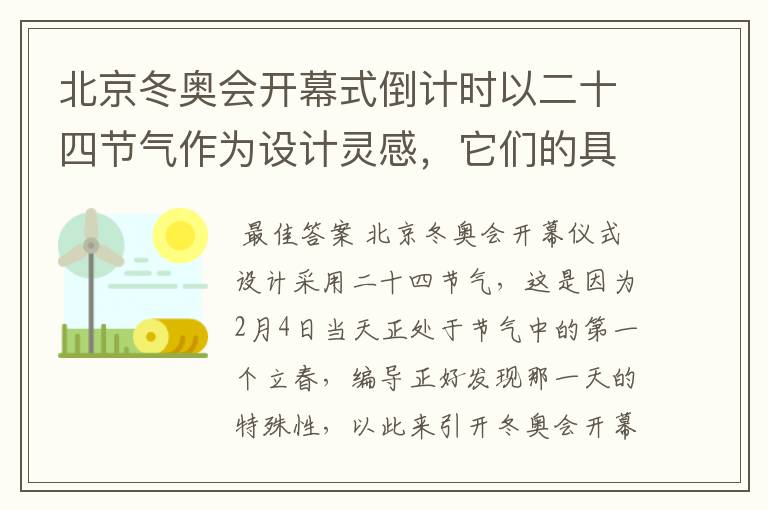 北京冬奥会开幕式倒计时以二十四节气作为设计灵感，它们的具

最佳答案 北京冬奥会开幕仪式设计采用二十四节气，这是因为2月4日当天正处于节气中的第一个立春，编导正好发现那一天的特殊性，以此来引开冬奥会开幕